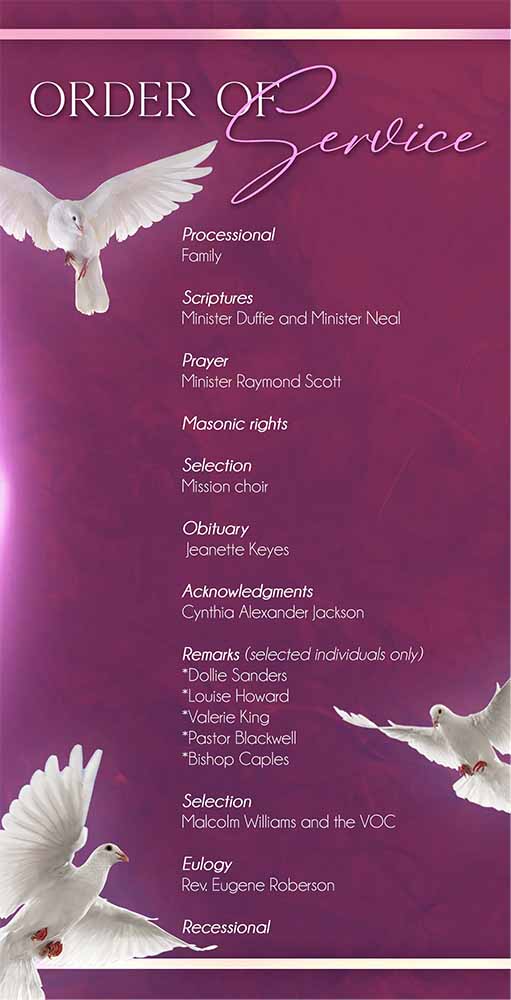 ORDER OF Service

Processional
Family

Scriptures
Minister Duffie and Minister Neal

Prayer
Minister Raymond Scott

Masonic rights

Selection
Mission choir

Obituary
Jeanette Keyes

Acknowledgments
Cynthia Alexander Jackson

Remarks (selected individuals only)
*Dollie Sanders
*Louise Howard
*Valerie King
*Pastor Blackwell
*Bishop Caples

Selection
Malcolm Williams and the VOC

Eulogy
Rev. Eugene Roberson

Recessional